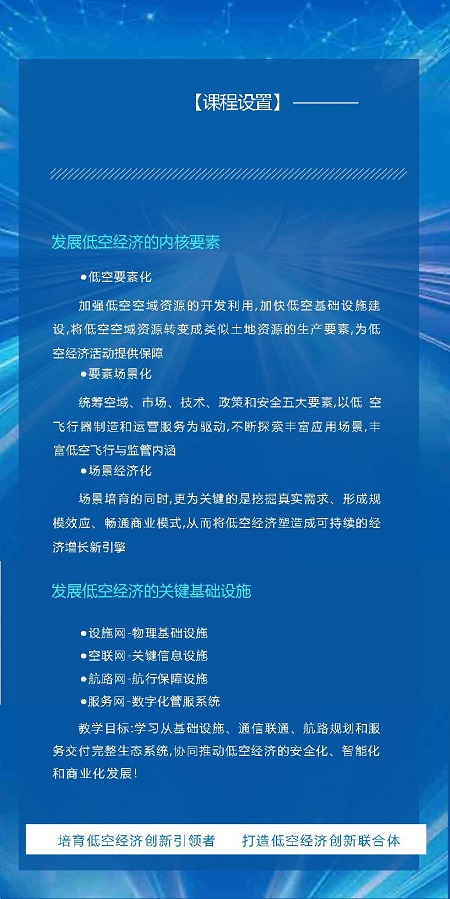 【课程设置】

发展低空经济的内核要素

●低空要素化

加强低空空域资源的开发利用,加快低空基础设施建设,将低空空域资源转变成类似土地资源的生产要素,为低空经济活动提供保障

●要素场景化

统筹空域、市场、技术、政策和安全五大要素,以低 空飞行器制造和运营服务为驱动,不断探索丰富应用场景,丰富低空飞行与监管内涵

●场景经济化

场景培育的同时,更为关键的是挖掘真实需求、形成规模效应、畅通商业模式,从而将低空经济塑造成可持续的经济增长新引擎

发展低空经济的关键基础设施

●设施网-物理基础设施
●空联网-关键信息设施
●航路网-航行保障设施
●服务网-数字化管服系统

教学目标:学习从基础设施、通信联通、航路规划和服务交付完整生态系统,协同推动低空经济的安全化、智能化和商业化发展!

培育低空经济创新引领者　打造低空经济创新联合体